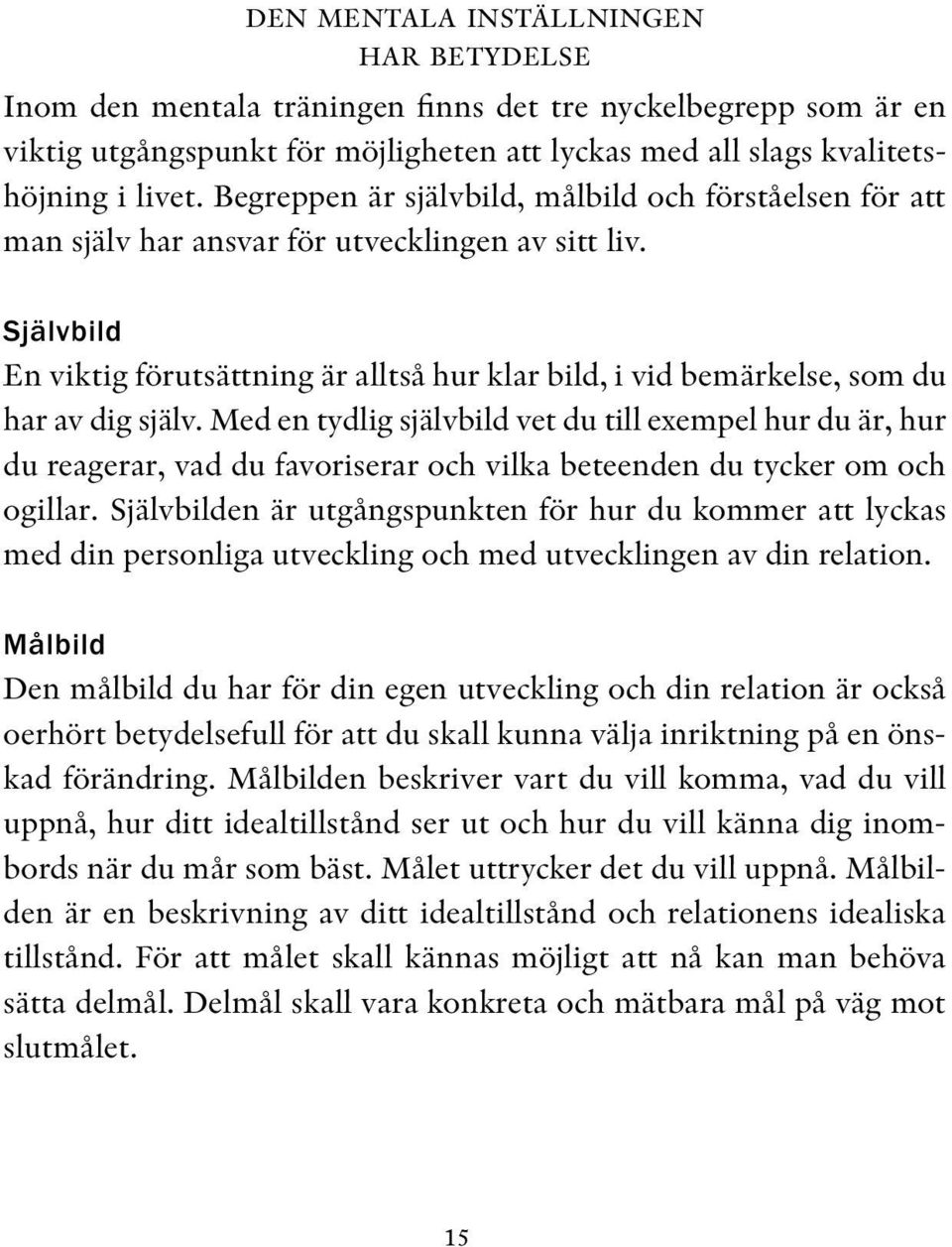 DEN MENTALA INSTÄLLNINGEN
HAR BETYDELSE

Inom den mentala träningen finns det tre nyckelbegrepp som är en viktig utgångspunkt för möjligheten att lyckas med all slags kvalitetshöjning i livet. Begreppen är självbild, målbild och förståelsen för att man själv har ansvar för utvecklingen av sitt liv.

Självbild
En viktig förutsättning är alltså hur klar bild, i vid bemärkelse, som du har av dig själv. Med en tydlig självbild vet du till exempel hur du är, hur du reagerar, vad du favoriserar och vilka beteenden du tycker om och ogillar. Självbilden är utgångspunkten för hur du kommer att lyckas med din personliga utveckling och med utvecklingen av din relation.

Målbild
Den målbild du har för din egen utveckling och din relation är också oerhört betydelsefull för att du skall kunna välja inriktning på en önskad förändring. Målbilden beskriver vart du vill komma, vad du vill uppnå, hur ditt idealtillstånd ser ut och hur du vill känna dig inombords när du mår som bäst. Målet uttrycker det du vill uppnå. Målbilden är en beskrivning av ditt idealtillstånd och relationens idealiska tillstånd. För att målet skall kännas möjligt att nå kan man behöva sätta delmål. Delmål skall vara konkreta och mätbara mål på väg mot slutmålet.

15